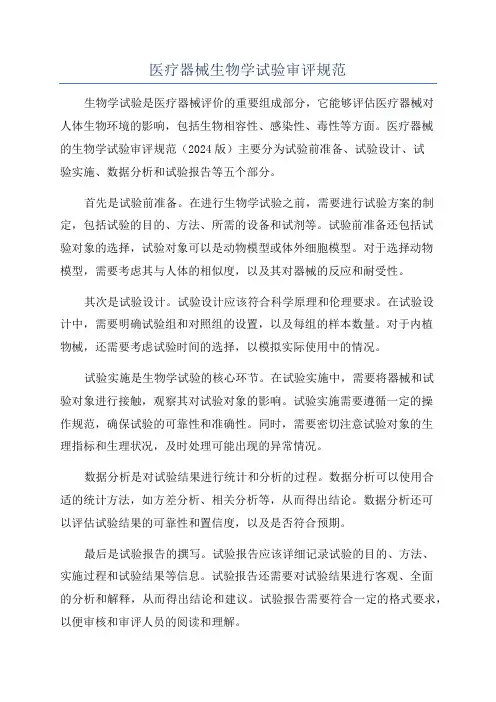 医疗器械生物学试验审评规范

生物学试验是医疗器械评价的重要组成部分，它能够评估医疗器械对人体生物环境的影响，包括生物相容性、感染性、毒性等方面。医疗器械的生物学试验审评规范（2024版）主要分为试验前准备、试验设计、试验实施、数据分析和试验报告等五个部分。

首先是试验前准备。在进行生物学试验之前，需要进行试验方案的制定，包括试验的目的、方法、所需的设备和试剂等。试验前准备还包括试验对象的选择，试验对象可以是动物模型或体外细胞模型。对于选择动物模型，需要考虑其与人体的相似度，以及其对器械的反应和耐受性。

其次是试验设计。试验设计应该符合科学原理和伦理要求。在试验设计中，需要明确试验组和对照组的设置，以及每组的样本数量。对于内植物械，还需要考虑试验时间的选择，以模拟实际使用中的情况。

试验实施是生物学试验的核心环节。在试验实施中，需要将器械和试验对象进行接触，观察其对试验对象的影响。试验实施需要遵循一定的操作规范，确保试验的可靠性和准确性。同时，需要密切注意试验对象的生理指标和生理状况，及时处理可能出现的异常情况。

数据分析是对试验结果进行统计和分析的过程。数据分析可以使用合适的统计方法，如方差分析、相关分析等，从而得出结论。数据分析还可以评估试验结果的可靠性和置信度，以及是否符合预期。

最后是试验报告的撰写。试验报告应该详细记录试验的目的、方法、实施过程和试验结果等信息。试验报告还需要对试验结果进行客观、全面的分析和解释，从而得出结论和建议。试验报告需要符合一定的格式要求，以便审核和审评人员的阅读和理解。